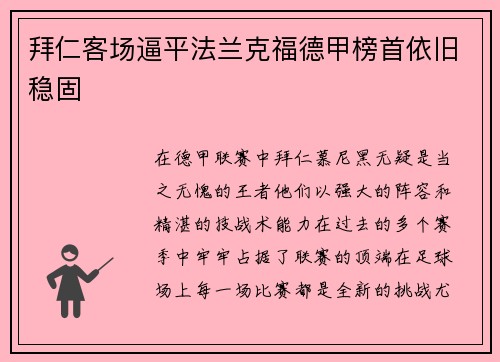 拜仁客场逼平法兰克福德甲榜首依旧稳固

在德甲联赛中拜仁慕尼黑无疑是当之无愧的王者他们以强大的阵容和精湛的技战术能力在过去的多个赛季中牢牢占据了联赛的顶端在足球场上每一场比赛都是全新的挑战尤